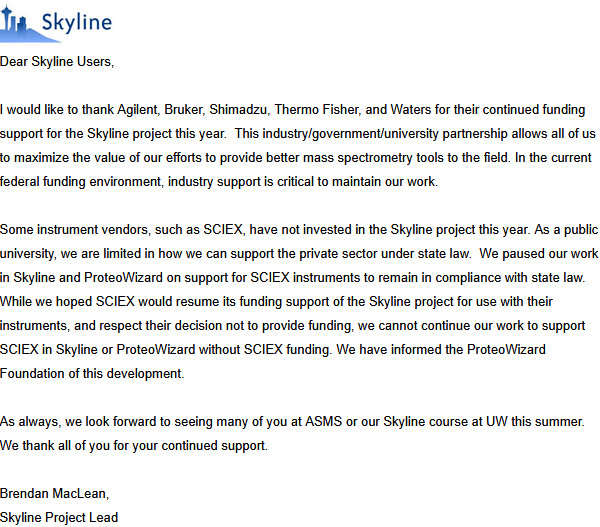 Skyline

Dear Skyline Users,

I would like to thank Agilent, Bruker, Shimadzu, Thermo Fisher, and Waters for their continued funding support for the Skyline project this year. This industry/government/university partnership allows all of us to maximize the value of our efforts to provide better mass spectrometry tools to the field. In the current federal funding environment, industry support is critical to maintain our work.

Some instrument vendors, such as SCIEX, have not invested in the Skyline project this year. As a public university, we are limited in how we can support the private sector under state law. We paused our work in Skyline and ProteoWizard on support for SCIEX instruments to remain in compliance with state law. While we hoped SCIEX would resume its funding support of the Skyline project for use with their instruments, and respect their decision not to provide funding, we cannot continue our work to support SCIEX in Skyline or ProteoWizard without SCIEX funding. We have informed the ProteoWizard Foundation of this development.

As always, we look forward to seeing many of you at ASMS or our Skyline course at UW this summer. We thank all of you for your continued support.

Brendan MacLean,
Skyline Project Lead